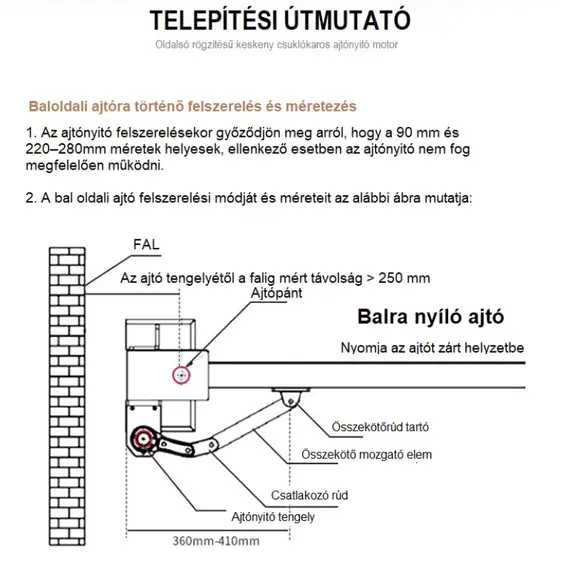 TELEPÍTÉSI ÚTMUTATÓ

Oldalsó rögzítésű keskeny csuklókaros ajtónyitó motor

Baloldali ajtóra történő felszerelés és méretezés

1. Az ajtónyitó felszerelésekor győződjön meg arról, hogy a 90 mm és 220–280mm méretek helyesek, ellenkező esetben az ajtónyitó nem fog megfelelően működni.

2. A bal oldali ajtó felszerelési módját és méreteit az alábbi ábra mutatja:

FAL

Az ajtó tengelyétől a falig mért távolság > 250 mm

Ajtópánt

Balra nyíló ajtó

Nyomja az ajtót zárt helyzetbe

Összekötőrúd tartó

Összekötő mozgató elem

Csatlakozó rúd

Ajtónyitó tengely

360mm-410mm